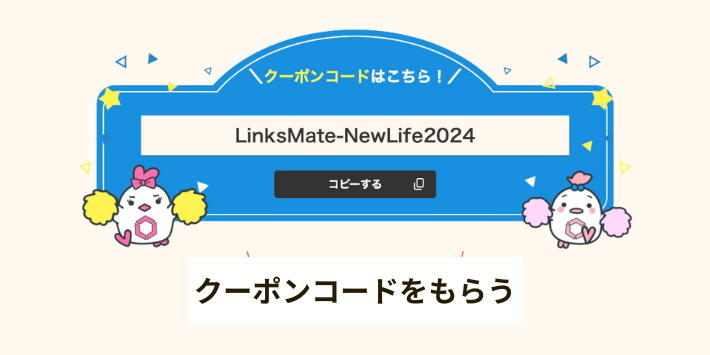 ＼クーポンコードはこちら！／

LinksMate-NewLife2024

コピーする

クーポンコードをもらう